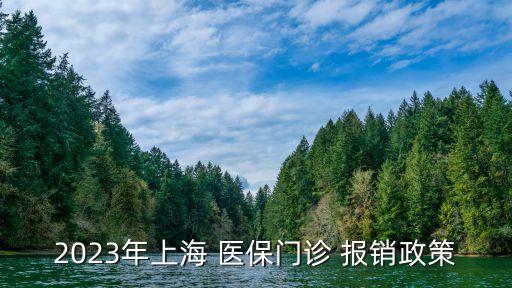 2023年上海 医保门诊 报销政策